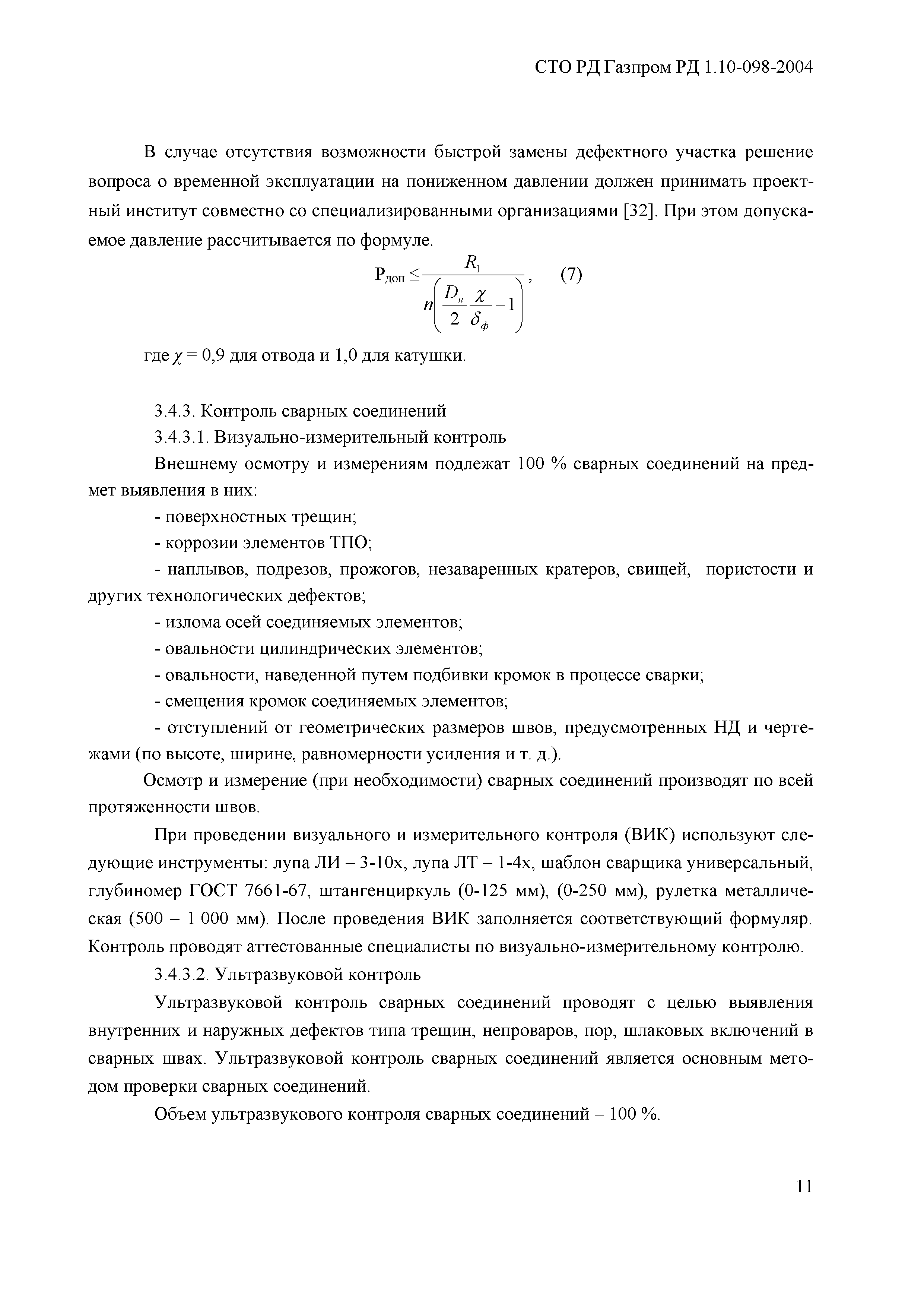 СТО РД Газпром РД 1.10-098-2004

В случае отсутствия возможности быстрой замены дефектного участка решение вопроса о временной эксплуатации на пониженном давлении должен принимать проектный институт совместно со специализированными организациями [32]. При этом допускаемое давление рассчитывается по формуле.

$P_{доп} \leq \frac{R_1}{n\left(\frac{D_н}{2}\frac{\chi}{\delta_ф}-1\right)}$, (7)

где $\chi$ = 0,9 для отвода и 1,0 для катушки.

3.4.3. Контроль сварных соединений

3.4.3.1. Визуально-измерительный контроль

Внешнему осмотру и измерениям подлежат 100 % сварных соединений на предмет выявления в них:

- поверхностных трещин;

- коррозии элементов ТПО;

- наплывов, подрезов, прожогов, незаваренных кратеров, свищей, пористости и других технологических дефектов;

- излома осей соединяемых элементов;

- овальности цилиндрических элементов;

- овальности, наведенной путем подбивки кромок в процессе сварки;

- смещения кромок соединяемых элементов;

- отступлений от геометрических размеров швов, предусмотренных НД и чертежами (по высоте, ширине, равномерности усиления и т. д.).

Осмотр и измерение (при необходимости) сварных соединений производят по всей протяженности швов.

При проведении визуального и измерительного контроля (ВИК) используют следующие инструменты: лупа ЛИ – 3-10х, лупа ЛТ – 1-4х, шаблон сварщика универсальный, глубиномер ГОСТ 7661-67, штангенциркуль (0-125 мм), (0-250 мм), рулетка металлическая (500 – 1 000 мм). После проведения ВИК заполняется соответствующий формуляр. Контроль проводят аттестованные специалисты по визуально-измерительному контролю.

3.4.3.2. Ультразвуковой контроль

Ультразвуковой контроль сварных соединений проводят с целью выявления внутренних и наружных дефектов типа трещин, непроваров, пор, шлаковых включений в сварных швах. Ультразвуковой контроль сварных соединений является основным методом проверки сварных соединений.

Объем ультразвукового контроля сварных соединений – 100 %.

11